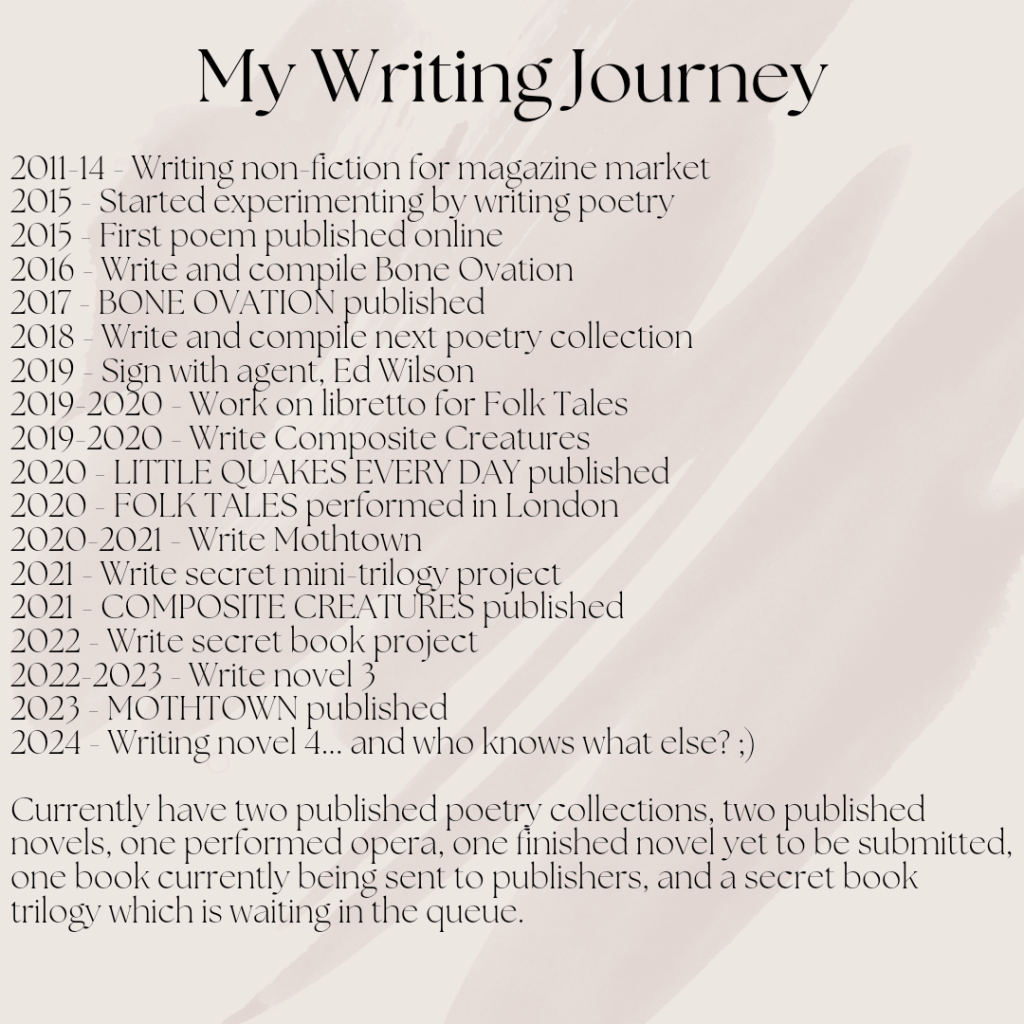 My Writing Journey

2011-14 - Writing non-fiction for magazine market
2015 - Started experimenting by writing poetry
2015 - First poem published online
2016 - Write and compile Bone Ovation
2017 - BONE OVATION published
2018 - Write and compile next poetry collection
2019 - Sign with agent, Ed Wilson
2019-2020 - Work on libretto for Folk Tales
2019-2020 - Write Composite Creatures
2020 - LITTLE QUAKES EVERY DAY published
2020 - FOLK TALES performed in London
2020-2021 - Write Mothtown
2021 - Write secret mini-trilogy project
2021 - COMPOSITE CREATURES published
2022 - Write secret book project
2022-2023 - Write novel 3
2023 - MOTHTOWN published
2024 - Writing novel 4... and who knows what else? ;)

Currently have two published poetry collections, two published novels, one performed opera, one finished novel yet to be submitted, one book currently being sent to publishers, and a secret book trilogy which is waiting in the queue.